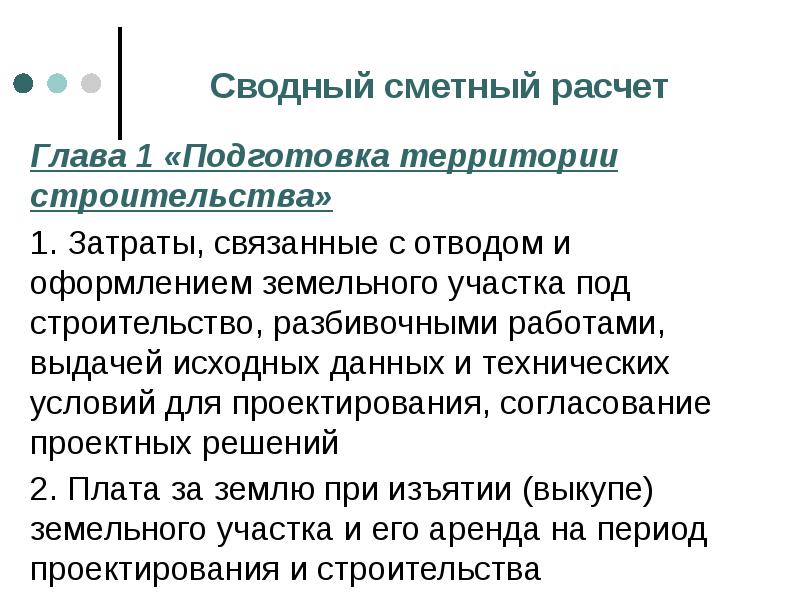 Сводный сметный расчет

Глава 1 «Подготовка территории строительства»

1. Затраты, связанные с отводом и оформлением земельного участка под строительство, разбивочными работами, выдачей исходных данных и технических условий для проектирования, согласование проектных решений

2. Плата за землю при изъятии (выкупе) земельного участка и его аренда на период проектирования и строительства